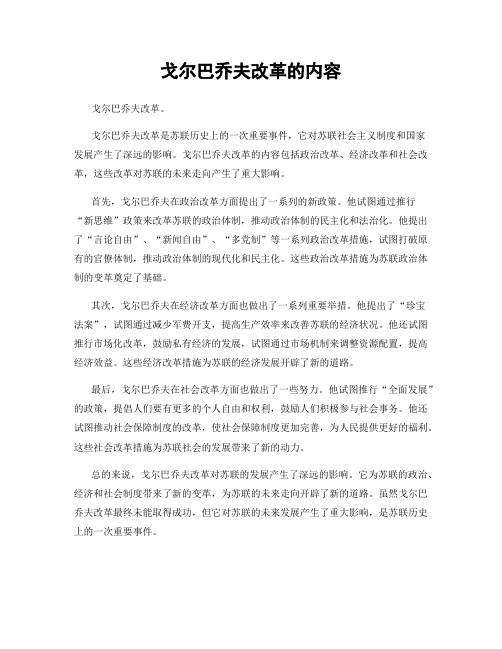 戈尔巴乔夫改革的内容

戈尔巴乔夫改革。

戈尔巴乔夫改革是苏联历史上的一次重要事件，它对苏联社会主义制度和国家发展产生了深远的影响。戈尔巴乔夫改革的内容包括政治改革、经济改革和社会改革，这些改革对苏联的未来走向产生了重大影响。

首先，戈尔巴乔夫在政治改革方面提出了一系列的新政策。他试图通过推行“新思维”政策来改革苏联的政治体制，推动政治体制的民主化和法治化。他提出了“言论自由”、“新闻自由”、“多党制”等一系列政治改革措施，试图打破原有的官僚体制，推动政治体制的现代化和民主化。这些政治改革措施为苏联政治体制的变革奠定了基础。

其次，戈尔巴乔夫在经济改革方面也做出了一系列重要举措。他提出了“珍宝法案”，试图通过减少军费开支，提高生产效率来改善苏联的经济状况。他还试图推行市场化改革，鼓励私有经济的发展，试图通过市场机制来调整资源配置，提高经济效益。这些经济改革措施为苏联的经济发展开辟了新的道路。

最后，戈尔巴乔夫在社会改革方面也做出了一些努力。他试图推行“全面发展”的政策，提倡人们要有更多的个人自由和权利，鼓励人们积极参与社会事务。他还试图推动社会保障制度的改革，使社会保障制度更加完善，为人民提供更好的福利。这些社会改革措施为苏联社会的发展带来了新的动力。

总的来说，戈尔巴乔夫改革对苏联的发展产生了深远的影响。它为苏联的政治、经济和社会制度带来了新的变革，为苏联的未来走向开辟了新的道路。虽然戈尔巴乔夫改革最终未能取得成功，但它对苏联的未来发展产生了重大影响，是苏联历史上的一次重要事件。